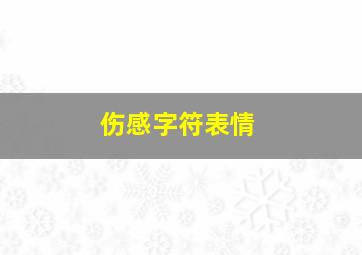 伤感字符表情